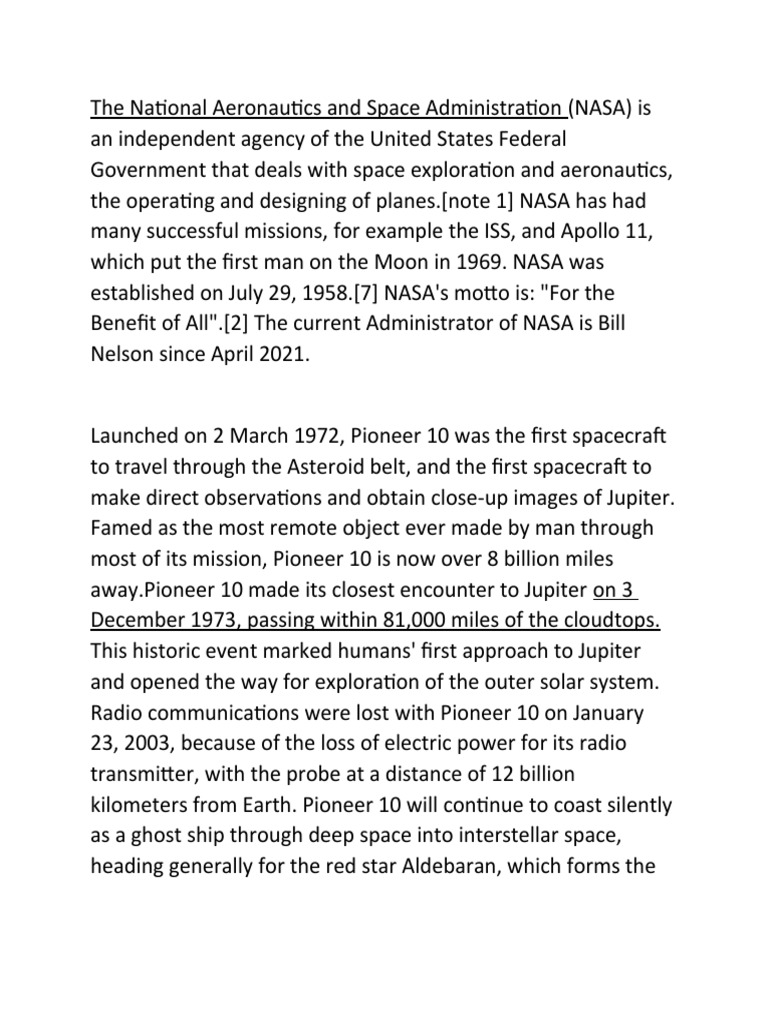 The National Aeronautics and Space Administration (NASA) is an independent agency of the United States Federal Government that deals with space exploration and aeronautics, the operating and designing of planes.[note 1] NASA has had many successful missions, for example the ISS, and Apollo 11, which put the first man on the Moon in 1969. NASA was established on July 29, 1958.[7] NASA's motto is: "For the Benefit of All".[2] The current Administrator of NASA is Bill Nelson since April 2021.

Launched on 2 March 1972, Pioneer 10 was the first spacecraft to travel through the Asteroid belt, and the first spacecraft to make direct observations and obtain close-up images of Jupiter. Famed as the most remote object ever made by man through most of its mission, Pioneer 10 is now over 8 billion miles away.Pioneer 10 made its closest encounter to Jupiter on 3 December 1973, passing within 81,000 miles of the cloudtops. This historic event marked humans' first approach to Jupiter and opened the way for exploration of the outer solar system. Radio communications were lost with Pioneer 10 on January 23, 2003, because of the loss of electric power for its radio transmitter, with the probe at a distance of 12 billion kilometers from Earth. Pioneer 10 will continue to coast silently as a ghost ship through deep space into interstellar space, heading generally for the red star Aldebaran, which forms the